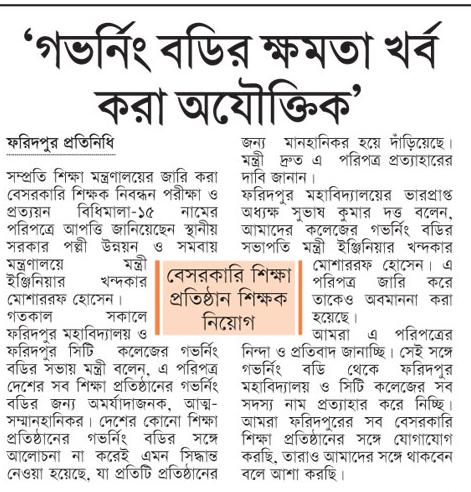 'গভর্নিং বডির ক্ষমতা খর্ব করা অযৌক্তিক'

ফরিদপুর প্রতিনিধি

সম্প্রতি শিক্ষা মন্ত্রণালয়ের জারি করা বেসরকারি শিক্ষক নিবন্ধন পরীক্ষা ও প্রত্যয়ন বিধিমালা-১৫ নামের পরিপত্রে আপত্তি জানিয়েছেন স্থানীয় সরকার পল্লী উন্নয়ন ও সমবায় মন্ত্রণালয়ে মন্ত্রী ইঞ্জিনিয়ার খন্দকার মোশাররফ হোসেন।

গতকাল সকালে ফরিদপুর মহাবিদ্যালয় ও ফরিদপুর সিটি কলেজের গভর্নিং বডির সভায় মন্ত্রী বলেন, এ পরিপত্র দেশের সব শিক্ষা প্রতিষ্ঠানের গভর্নিং বডির জন্য অমর্যাদাজনক, আত্মসম্মানহানিকর। দেশের কোনো শিক্ষা প্রতিষ্ঠানের গভর্নিং বডির সঙ্গে আলোচনা না করেই এমন সিদ্ধান্ত নেওয়া হয়েছে, যা প্রতিটি প্রতিষ্ঠানের জন্য মানহানিকর হয়ে দাঁড়িয়েছে। মন্ত্রী দ্রুত এ পরিপত্র প্রত্যাহারের দাবি জানান।

ফরিদপুর মহাবিদ্যালয়ের ভারপ্রাপ্ত অধ্যক্ষ সুভাষ কুমার দত্ত বলেন, আমাদের কলেজের গভর্নিং বডির সভাপতি মন্ত্রী ইঞ্জিনিয়ার খন্দকার মোশাররফ হোসেন। এ পরিপত্র জারি করে তাকেও অবমাননা করা হয়েছে।

আমরা এ পরিপত্রের নিন্দা ও প্রতিবাদ জানাচ্ছি। সেই সঙ্গে গভর্নিং বডি থেকে ফরিদপুর মহাবিদ্যালয় ও সিটি কলেজের সব সদস্য নাম প্রত্যাহার করে নিচ্ছি। আমরা ফরিদপুরের সব বেসরকারি শিক্ষা প্রতিষ্ঠানের সঙ্গে যোগাযোগ করছি, তারাও আমাদের সঙ্গে থাকবেন বলে আশা করছি।

বেসরকারি শিক্ষা প্রতিষ্ঠান শিক্ষক নিয়োগ